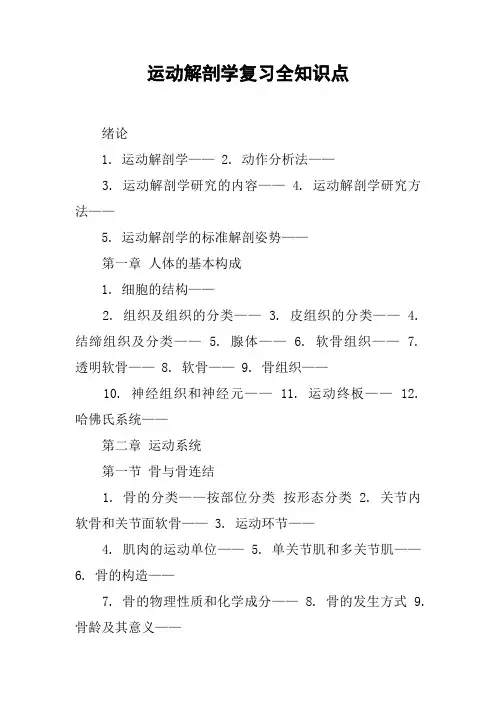 运动解剖学复习全知识点

绪论

1. 运动解剖学—— 2. 动作分析法——

3. 运动解剖学研究的内容—— 4. 运动解剖学研究方法——

5. 运动解剖学的标准解剖姿势——

第一章 人体的基本构成

1. 细胞的结构——

2. 组织及组织的分类—— 3. 皮组织的分类—— 4. 结缔组织及分类—— 5. 腺体—— 6. 软骨组织—— 7. 透明软骨—— 8. 软骨—— 9. 骨组织——

10. 神经组织和神经元—— 11. 运动终板—— 12. 哈佛氏系统——

第二章 运动系统

第一节 骨与骨连结

1. 骨的分类——按部位分类 按形态分类 2. 关节内软骨和关节面软骨—— 3. 运动环节——

4. 肌肉的运动单位—— 5. 单关节肌和多关节肌—— 6. 骨的构造——

7. 骨的物理性质和化学成分—— 8. 骨的发生方式 9. 骨龄及其意义——